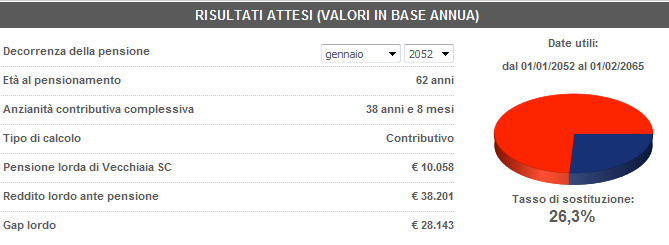 RISULTATI ATTESI (VALORI IN BASE ANNUA)

| | |
|---|---|
| Decorrenza della pensione | gennaio 2052 |
| Età al pensionamento | 62 anni |
| Anzianità contributiva complessiva | 38 anni e 8 mesi |
| Tipo di calcolo | Contributivo |
| Pensione lorda di Vecchiaia SC | € 10.058 |
| Reddito lordo ante pensione | € 38.201 |
| Gap lordo | € 28.143 |

Date utili:

dal 01/01/2052 al 01/02/2065

Tasso di sostituzione:
26,3%